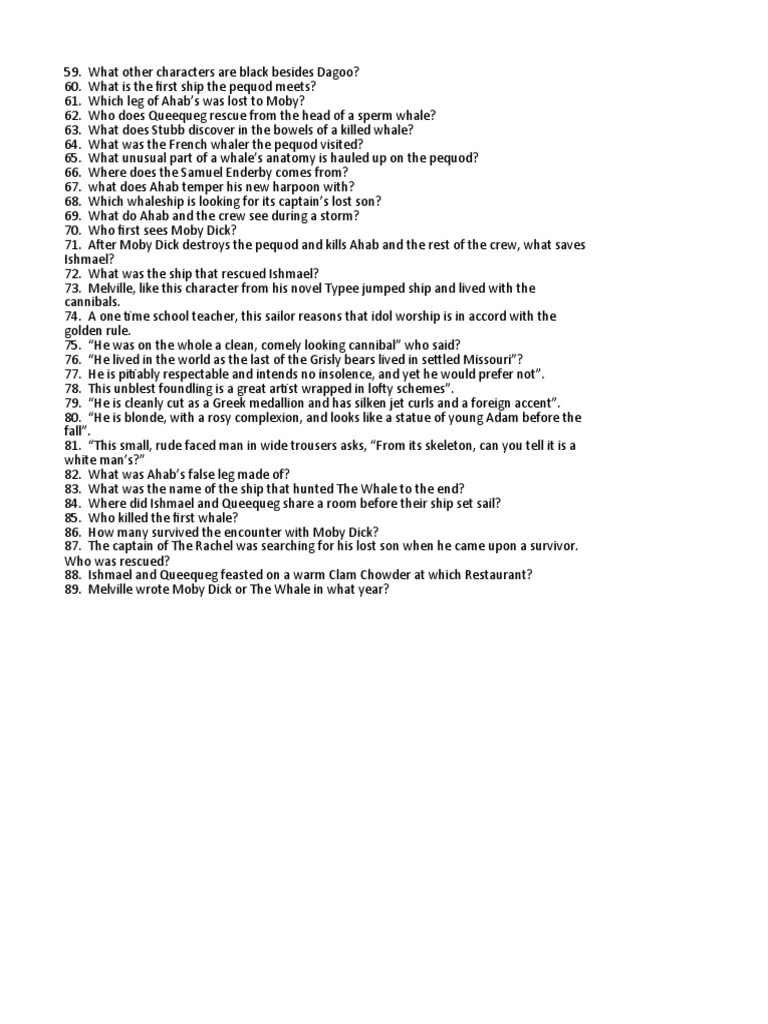 59. What other characters are black besides Dagoo?
60. What is the first ship the pequod meets?
61. Which leg of Ahab's was lost to Moby?
62. Who does Queequeg rescue from the head of a sperm whale?
63. What does Stubb discover in the bowels of a killed whale?
64. What was the French whaler the pequod visited?
65. What unusual part of a whale's anatomy is hauled up on the pequod?
66. Where does the Samuel Enderby comes from?
67. what does Ahab temper his new harpoon with?
68. Which whaleship is looking for its captain's lost son?
69. What do Ahab and the crew see during a storm?
70. Who first sees Moby Dick?
71. After Moby Dick destroys the pequod and kills Ahab and the rest of the crew, what saves Ishmael?
72. What was the ship that rescued Ishmael?
73. Melville, like this character from his novel Typee jumped ship and lived with the cannibals.
74. A one time school teacher, this sailor reasons that idol worship is in accord with the golden rule.
75. "He was on the whole a clean, comely looking cannibal" who said?
76. "He lived in the world as the last of the Grisly bears lived in settled Missouri"?
77. He is pitiably respectable and intends no insolence, and yet he would prefer not".
78. This unblest foundling is a great artist wrapped in lofty schemes".
79. "He is cleanly cut as a Greek medallion and has silken jet curls and a foreign accent".
80. "He is blonde, with a rosy complexion, and looks like a statue of young Adam before the fall".
81. "This small, rude faced man in wide trousers asks, "From its skeleton, can you tell it is a white man's?"
82. What was Ahab's false leg made of?
83. What was the name of the ship that hunted The Whale to the end?
84. Where did Ishmael and Queequeg share a room before their ship set sail?
85. Who killed the first whale?
86. How many survived the encounter with Moby Dick?
87. The captain of The Rachel was searching for his lost son when he came upon a survivor. Who was rescued?
88. Ishmael and Queequeg feasted on a warm Clam Chowder at which Restaurant?
89. Melville wrote Moby Dick or The Whale in what year?